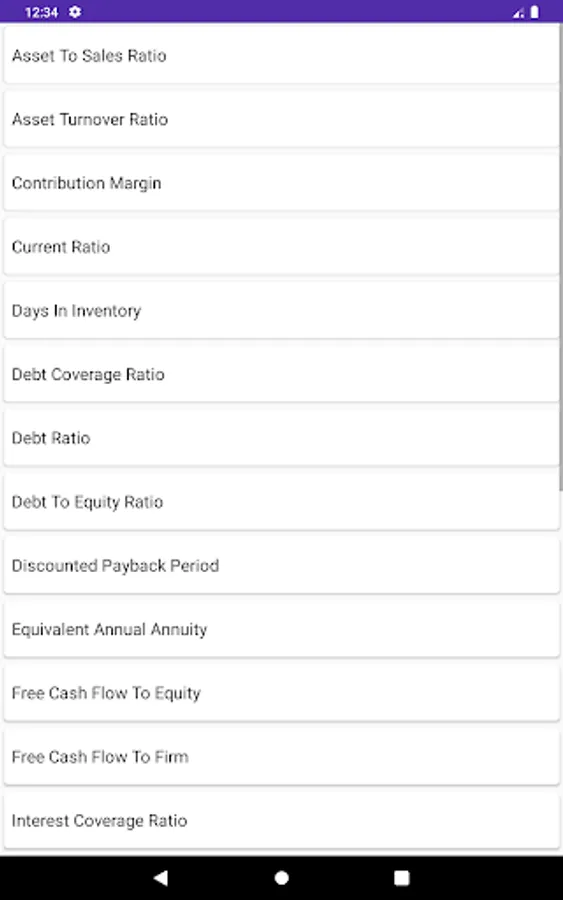 12:34

Asset To Sales Ratio

Asset Turnover Ratio

Contribution Margin

Current Ratio

Days In Inventory

Debt Coverage Ratio

Debt Ratio

Debt To Equity Ratio

Discounted Payback Period

Equivalent Annual Annuity

Free Cash Flow To Equity

Free Cash Flow To Firm

Interest Coverage Ratio